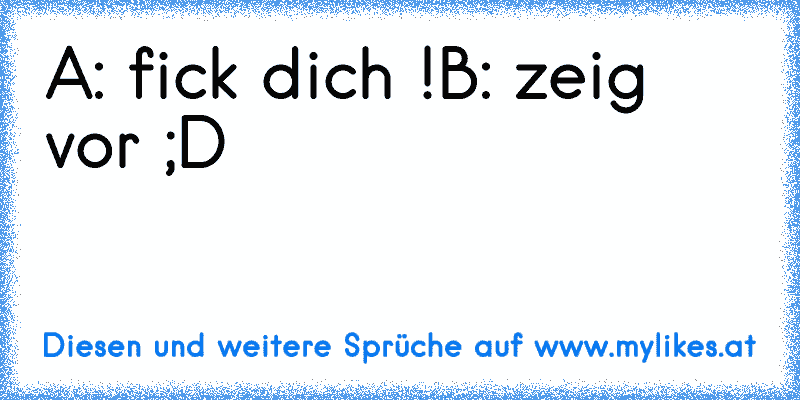 A: fick dich !B: zeig vor ;D

Diesen und weitere Sprüche auf www.mylikes.at